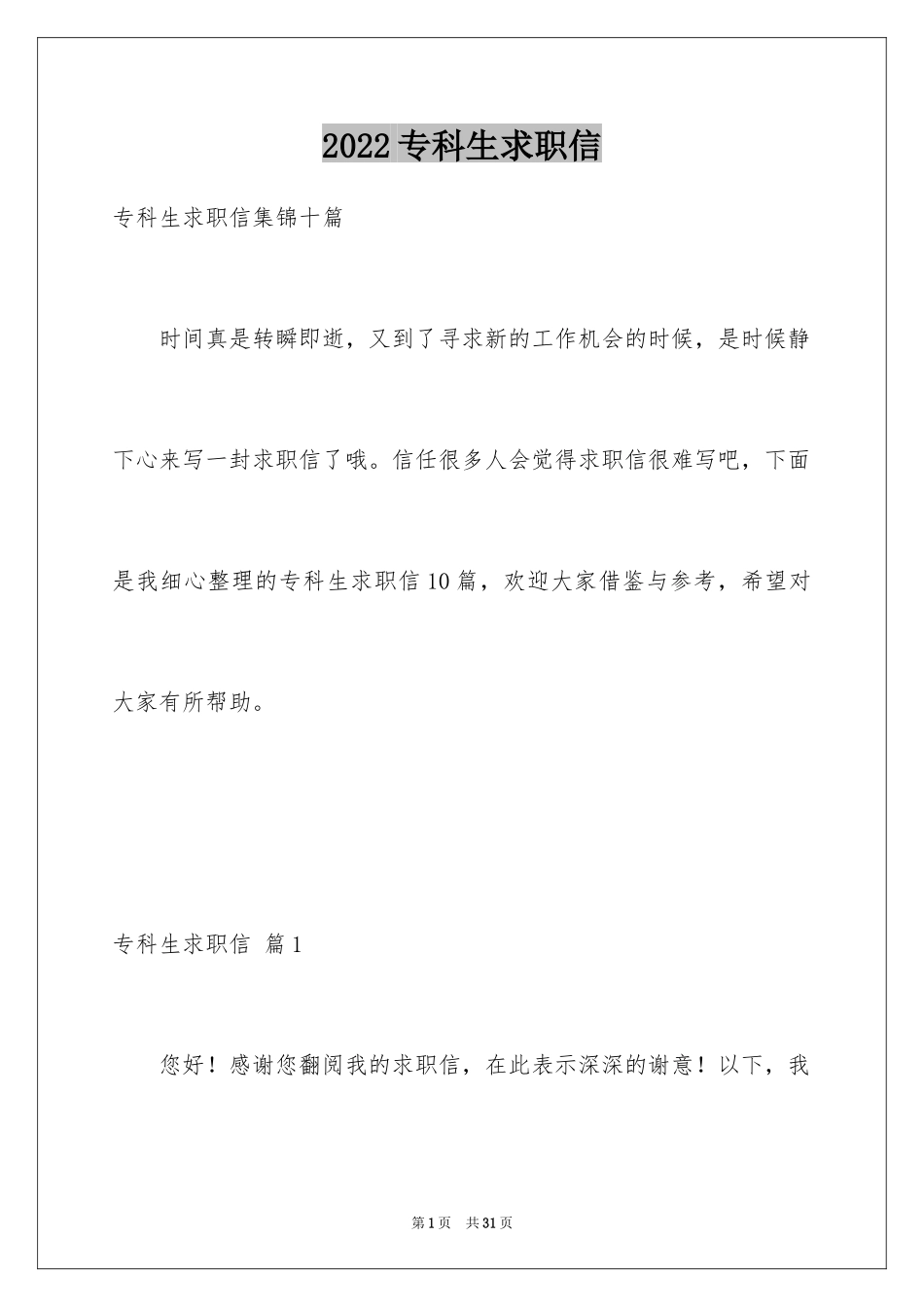 2022专科生求职信

专科生求职信集锦十篇

时间真是转瞬即逝，又到了寻求新的工作机会的时候，是时候静下心来写一封求职信了哦。信任很多人会觉得求职信很难写吧，下面是我细心整理的专科生求职信10篇，欢迎大家借鉴与参考，希望对大家有所帮助。

专科生求职信 篇1

您好！感谢您翻阅我的求职信，在此表示深深的谢意！以下，我

第1页 共31页